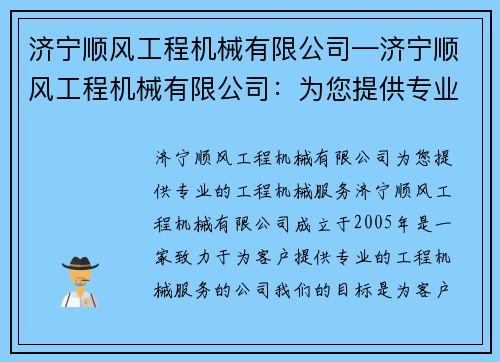 济宁顺风工程机械有限公司—济宁顺风工程机械有限公司：为您提供专业

济宁顺风工程机械有限公司为您提供专业的工程机械服务济宁顺风工程机械有限公司成立于2005年是一家致力于为客户提供专业的工程机械服务的公司我们的目标是为客户